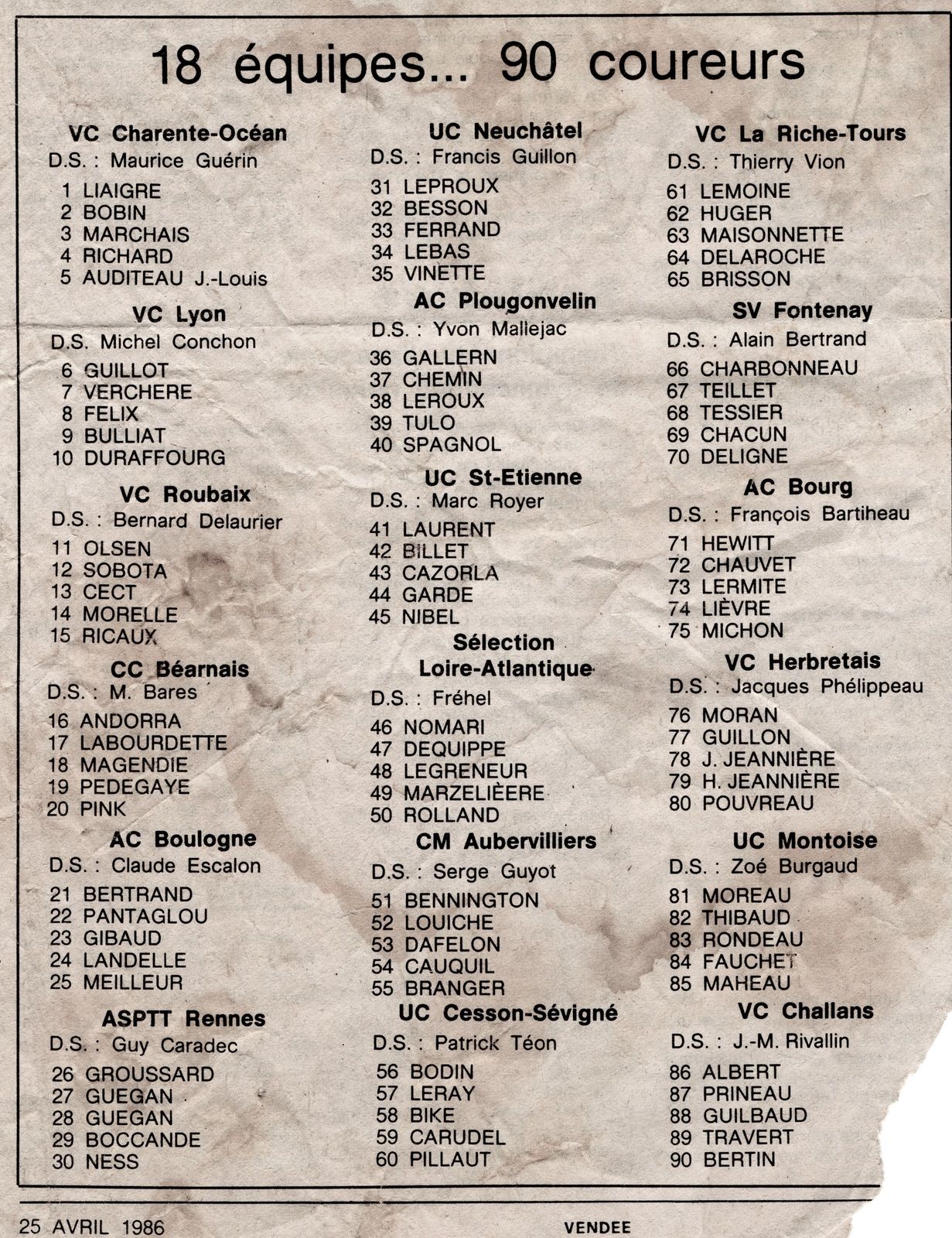 18 équipes... 90 coureurs

VC Charente-Océan
D.S. : Maurice Guérin
1 LIAIGRE
2 BOBIN
3 MARCHAIS
4 RICHARD
5 AUDITEAU J.-Louis

VC Lyon
D.S. Michel Conchon
6 GUILLOT
7 VERCHERE
8 FELIX
9 BULLIAT
10 DURAFFOURG

VC Roubaix
D.S. : Bernard Delaurier
11 OLSEN
12 SOBOTA
13 CECT
14 MORELLE
15 RICAUX

CC Béarnais
D.S. : M. Bares
16 ANDORRA
17 LABOURDETTE
18 MAGENDIE
19 PEDEGAYE
20 PINK

AC Boulogne
D.S. : Claude Escalon
21 BERTRAND
22 PANTAGLOU
23 GIBAUD
24 LANDELLE
25 MEILLEUR

ASPTT Rennes
D.S. : Guy Caradec
26 GROUSSARD
27 GUEGAN
28 GUEGAN
29 BOCCANDE
30 NESS

UC Neuchâtel
D.S. : Francis Guillon
31 LEPROUX
32 BESSON
33 FERRAND
34 LEBAS
35 VINETTE

AC Plougonvelin
D.S. : Yvon Mallejac
36 GALLERN
37 CHEMIN
38 LEROUX
39 TULO
40 SPAGNOL

UC St-Etienne
D.S. : Marc Royer
41 LAURENT
42 BILLET
43 CAZORLA
44 GARDE
45 NIBEL

Sélection Loire-Atlantique
D.S. : Fréhel
46 NOMARI
47 DEQUIPPE
48 LEGRENEUR
49 MARZELIÈERE
50 ROLLAND

CM Aubervilliers
D.S. : Serge Guyot
51 BENNINGTON
52 LOUICHE
53 DAFELON
54 CAUQUIL
55 BRANGER

UC Cesson-Sévigné
D.S. : Patrick Téon
56 BODIN
57 LERAY
58 BIKE
59 CARUDEL
60 PILLAUT

VC La Riche-Tours
D.S. : Thierry Vion
61 LEMOINE
62 HUGER
63 MAISONNETTE
64 DELAROCHE
65 BRISSON

SV Fontenay
D.S. : Alain Bertrand
66 CHARBONNEAU
67 TEILLET
68 TESSIER
69 CHACUN
70 DELIGNE

AC Bourg
D.S. : François Bartiheau
71 HEWITT
72 CHAUVET
73 LERMITE
74 LIÈVRE
75 MICHON

VC Herbretais
D.S. : Jacques Phélippeau
76 MORAN
77 GUILLON
78 J. JEANNIÈRE
79 H. JEANNIÈRE
80 POUVREAU

UC Montoise
D.S. : Zoé Burgaud
81 MOREAU
82 THIBAUD
83 RONDEAU
84 FAUCHET
85 MAHEAU

VC Challans
D.S. : J.-M. Rivallin
86 ALBERT
87 PRINEAU
88 GUILBAUD
89 TRAVERT
90 BERTIN

25 AVRIL 1986
VENDEE